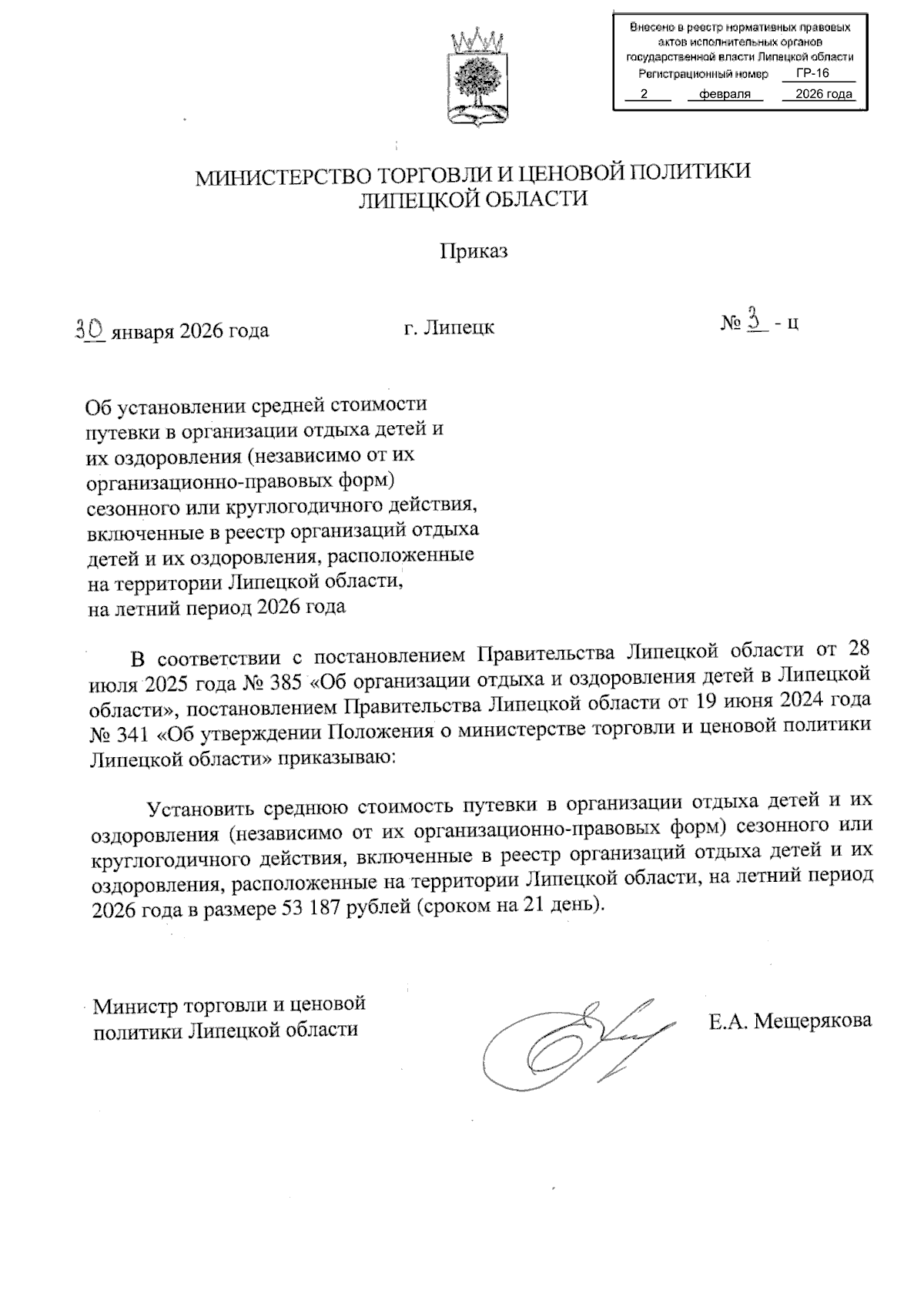 Внесено в реестр нормативных правовых актов исполнительных органов государственной власти Липецкой области
Регистрационный номер ГР-16
2 февраля 2026 года

МИНИСТЕРСТВО ТОРГОВЛИ И ЦЕНОВОЙ ПОЛИТИКИ ЛИПЕЦКОЙ ОБЛАСТИ

Приказ

30 января 2026 года г. Липецк № 3 - ц

Об установлении средней стоимости путевки в организации отдыха детей и их оздоровления (независимо от их организационно-правовых форм) сезонного или круглогодичного действия, включенные в реестр организаций отдыха детей и их оздоровления, расположенные на территории Липецкой области, на летний период 2026 года

В соответствии с постановлением Правительства Липецкой области от 28 июля 2025 года № 385 «Об организации отдыха и оздоровления детей в Липецкой области», постановлением Правительства Липецкой области от 19 июня 2024 года № 341 «Об утверждении Положения о министерстве торговли и ценовой политики Липецкой области» приказываю:

Установить среднюю стоимость путевки в организации отдыха детей и их оздоровления (независимо от их организационно-правовых форм) сезонного или круглогодичного действия, включенные в реестр организаций отдыха детей и их оздоровления, расположенные на территории Липецкой области, на летний период 2026 года в размере 53 187 рублей (сроком на 21 день).

Министр торговли и ценовой политики Липецкой области

Е.А. Мещерякова